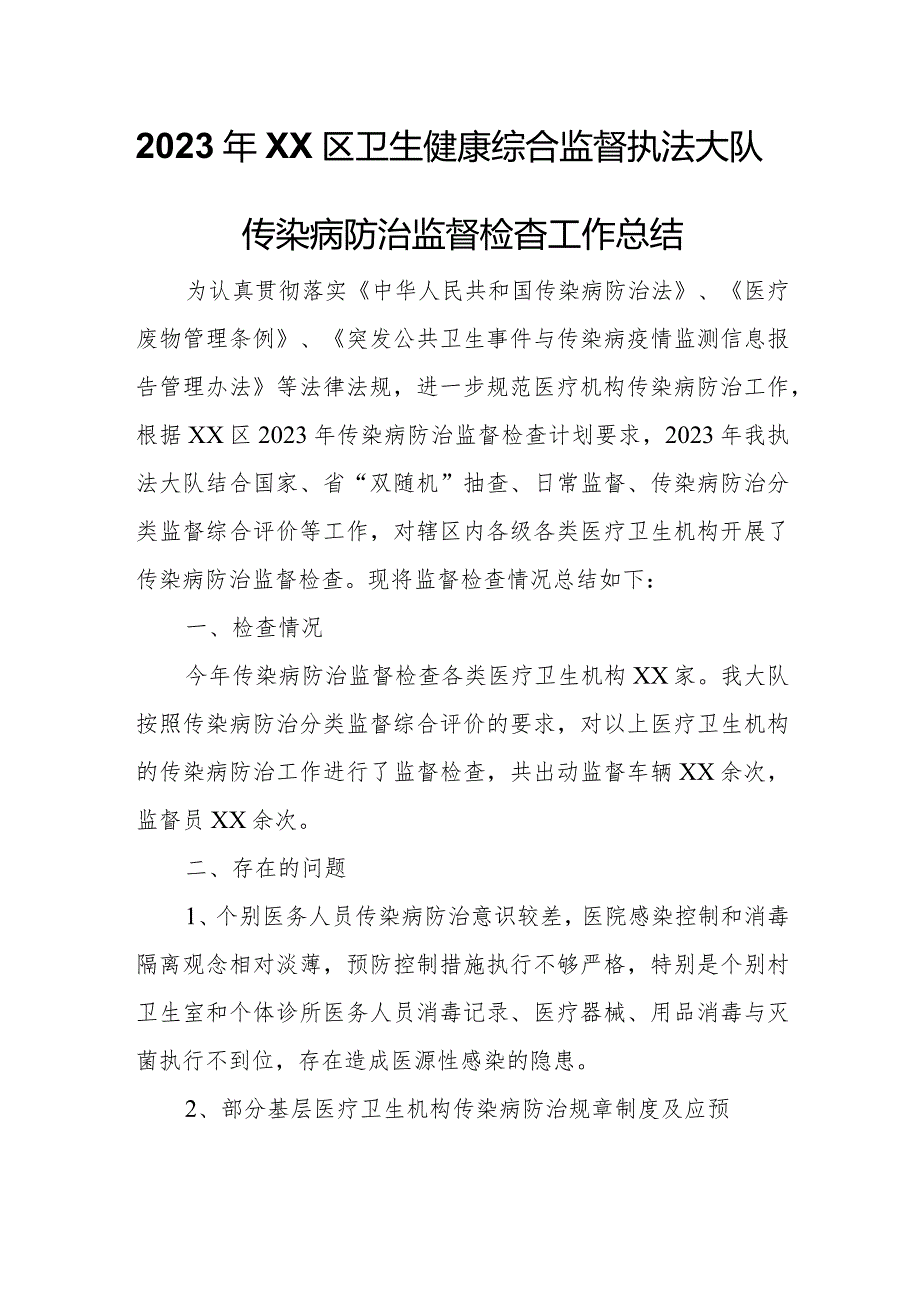 2023年XX区卫生健康综合监督执法大队

传染病防治监督检查工作总结

为认真贯彻落实《中华人民共和国传染病防治法》、《医疗废物管理条例》、《突发公共卫生事件与传染病疫情监测信息报告管理办法》等法律法规，进一步规范医疗机构传染病防治工作，根据XX区2023年传染病防治监督检查计划要求，2023年我执法大队结合国家、省“双随机”抽查、日常监督、传染病防治分类监督综合评价等工作，对辖区内各级各类医疗卫生机构开展了传染病防治监督检查。现将监督检查情况总结如下：

一、检查情况

今年传染病防治监督检查各类医疗卫生机构XX家。我大队按照传染病防治分类监督综合评价的要求，对以上医疗卫生机构的传染病防治工作进行了监督检查，共出动监督车辆XX余次，监督员XX余次。

二、存在的问题

1、个别医务人员传染病防治意识较差，医院感染控制和消毒隔离观念相对淡薄，预防控制措施执行不够严格，特别是个别村卫生室和个体诊所医务人员消毒记录、医疗器械、用品消毒与灭菌执行不到位，存在造成医源性感染的隐患。

2、部分基层医疗卫生机构传染病防治规章制度及应预